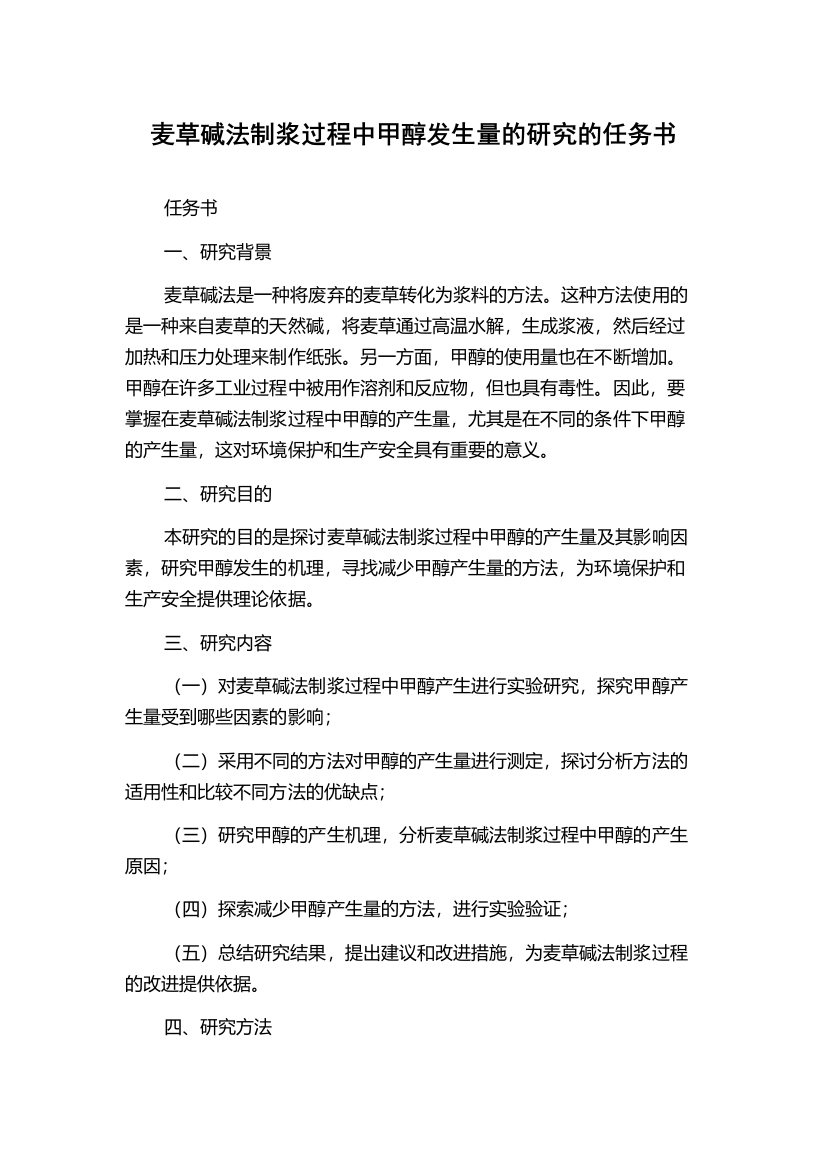 麦草碱法制浆过程中甲醇发生量的研究的任务书

任务书

一、研究背景

麦草碱法是一种将废弃的麦草转化为浆料的方法。这种方法使用的是一种来自麦草的天然碱，将麦草通过高温水解，生成浆液，然后经过加热和压力处理来制作纸张。另一方面，甲醇的使用量也在不断增加。甲醇在许多工业过程中被用作溶剂和反应物，但也具有毒性。因此，要掌握在麦草碱法制浆过程中甲醇的产生量，尤其是在不同的条件下甲醇的产生量，这对环境保护和生产安全具有重要的意义。

二、研究目的

本研究的目的是探讨麦草碱法制浆过程中甲醇的产生量及其影响因素，研究甲醇发生的机理，寻找减少甲醇产生量的方法，为环境保护和生产安全提供理论依据。

三、研究内容

（一）对麦草碱法制浆过程中甲醇产生进行实验研究，探究甲醇产生量受到哪些因素的影响；

（二）采用不同的方法对甲醇的产生量进行测定，探讨分析方法的适用性和比较不同方法的优缺点；

（三）研究甲醇的产生机理，分析麦草碱法制浆过程中甲醇的产生原因；

（四）探索减少甲醇产生量的方法，进行实验验证；

（五）总结研究结果，提出建议和改进措施，为麦草碱法制浆过程的改进提供依据。

四、研究方法